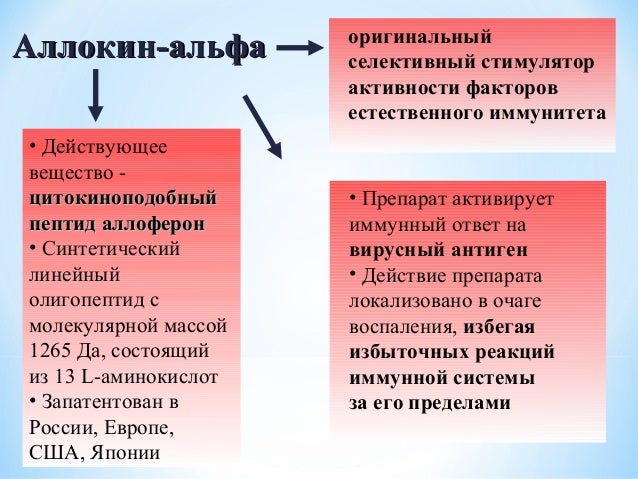 Аллокин-альфа

оригинальный селективный стимулятор активности факторов естественного иммунитета

• Действующее вещество - цитокиноподобный пептид аллоферон
• Синтетический линейный олигопептид с молекулярной массой 1265 Да, состоящий из 13 L-аминокислот
• Запатентован в России, Европе, США, Японии

• Препарат активирует иммунный ответ на вирусный антиген
• Действие препарата локализовано в очаге воспаления, избегая избыточных реакций иммунной системы за его пределами